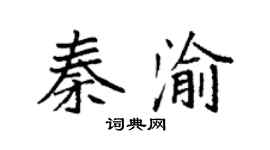 秦渝

词典网